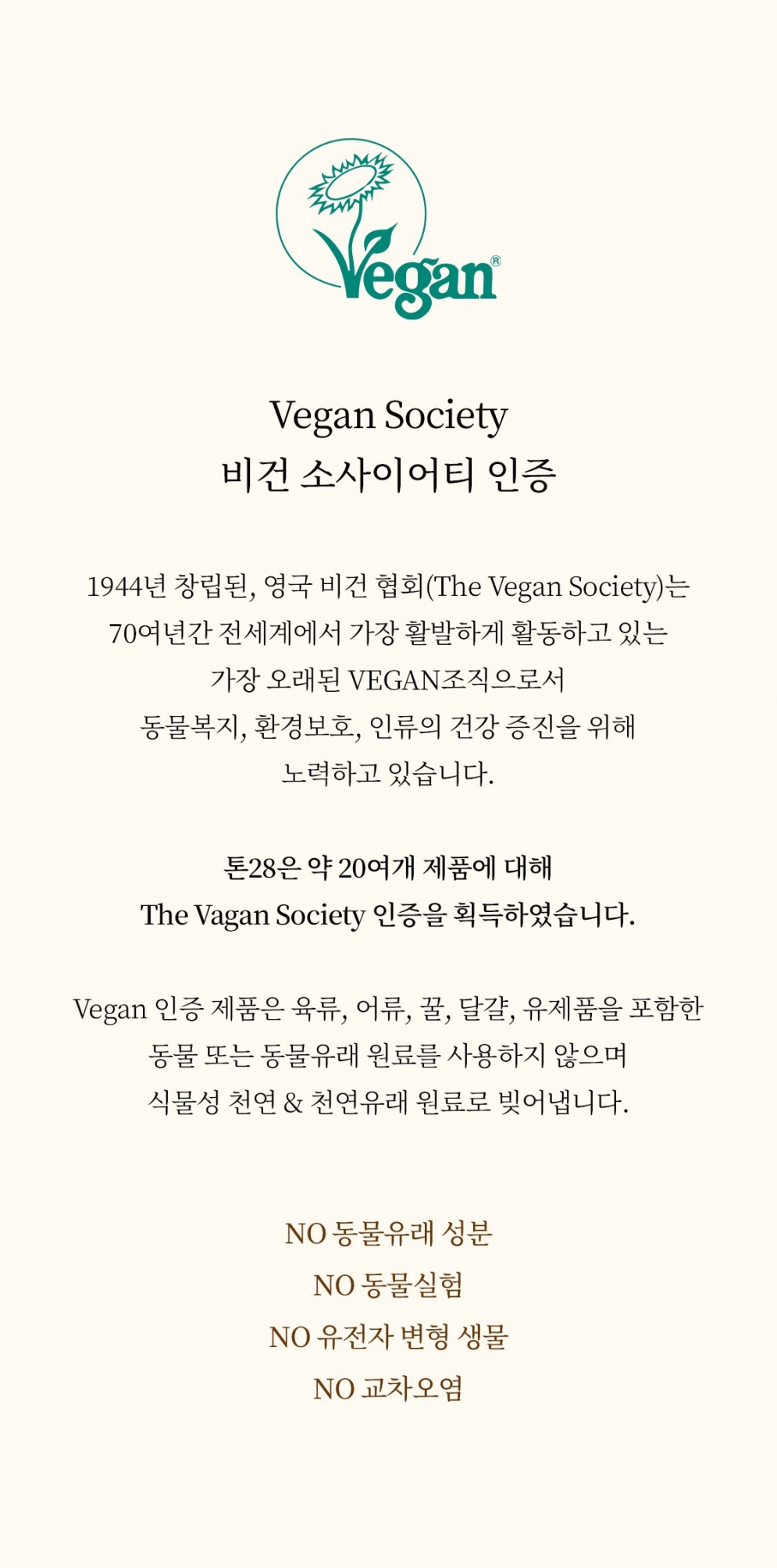 Vegan®

Vegan Society
비건 소사이어티 인증

1944년 창립된, 영국 비건 협회(The Vegan Society)는 70여년간 전세계에서 가장 활발하게 활동하고 있는 가장 오래된 VEGAN조직으로서 동물복지, 환경보호, 인류의 건강 증진을 위해 노력하고 있습니다.

톤28은 약 20여개 제품에 대해 The Vagan Society 인증을 획득하였습니다.

Vegan 인증 제품은 육류, 어류, 꿀, 달걀, 유제품을 포함한 동물 또는 동물유래 원료를 사용하지 않으며 식물성 천연 & 천연유래 원료로 빚어냅니다.

NO 동물유래 성분
NO 동물실험
NO 유전자 변형 생물
NO 교차오염